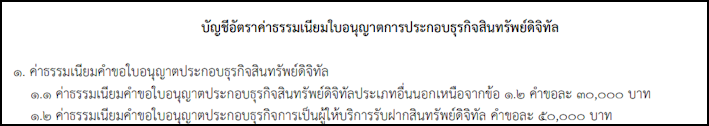 บัญชีอัตราค่าธรรมเนียมใบอนุญาตการประกอบธุรกิจสินทรัพย์ดิจิทัล

๑. ค่าธรรมเนียมคำขอใบอนุญาตประกอบธุรกิจสินทรัพย์ดิจิทัล

๑.๑ ค่าธรรมเนียมคำขอใบอนุญาตประกอบธุรกิจสินทรัพย์ดิจิทัลประเภทอื่นนอกเหนือจากข้อ ๑.๒ คำขอละ ๓๐,๐๐๐ บาท

๑.๒ ค่าธรรมเนียมคำขอใบอนุญาตประกอบธุรกิจการเป็นผู้ให้บริการรับฝากสินทรัพย์ดิจิทัล คำขอละ ๕๐,๐๐๐ บาท